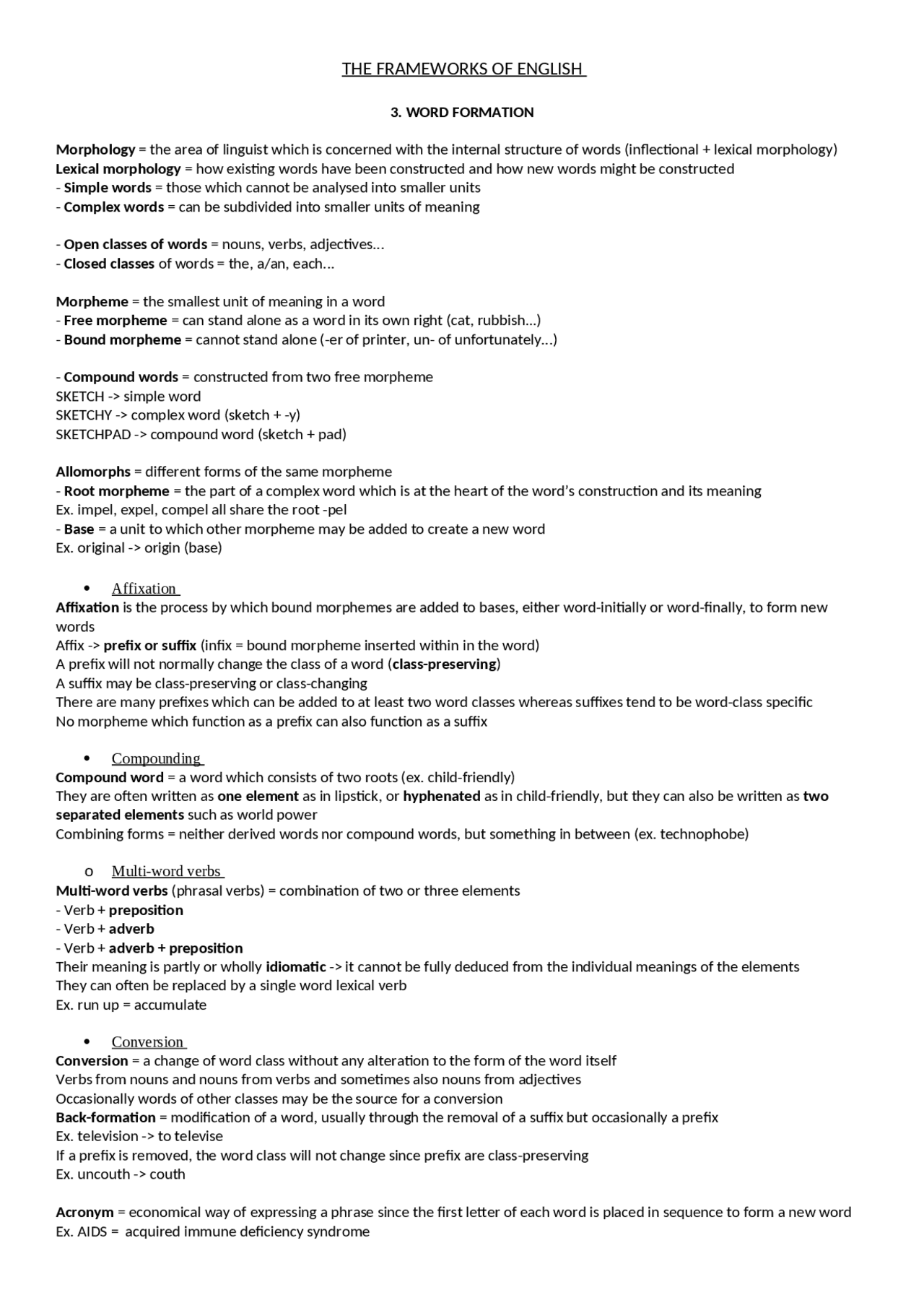 THE FRAMEWORKS OF ENGLISH

3. WORD FORMATION

Morphology = the area of linguist which is concerned with the internal structure of words (inflectional + lexical morphology)
Lexical morphology = how existing words have been constructed and how new words might be constructed
- Simple words = those which cannot be analysed into smaller units
- Complex words = can be subdivided into smaller units of meaning

- Open classes of words = nouns, verbs, adjectives…
- Closed classes of words = the, a/an, each…

Morpheme = the smallest unit of meaning in a word
- Free morpheme = can stand alone as a word in its own right (cat, rubbish…)
- Bound morpheme = cannot stand alone (-er of printer, un- of unfortunately…)

- Compound words = constructed from two free morpheme
SKETCH -> simple word
SKETCHY -> complex word (sketch + -y)
SKETCHPAD -> compound word (sketch + pad)

Allomorphs = different forms of the same morpheme
- Root morpheme = the part of a complex word which is at the heart of the word's construction and its meaning
Ex. impel, expel, compel all share the root -pel
- Base = a unit to which other morpheme may be added to create a new word
Ex. original -> origin (base)

• Affixation
Affixation is the process by which bound morphemes are added to bases, either word-initially or word-finally, to form new words
Affix -> prefix or suffix (infix = bound morpheme inserted within in the word)
A prefix will not normally change the class of a word (class-preserving)
A suffix may be class-preserving or class-changing
There are many prefixes which can be added to at least two word classes whereas suffixes tend to be word-class specific
No morpheme which function as a prefix can also function as a suffix

• Compounding
Compound word = a word which consists of two roots (ex. child-friendly)
They are often written as one element as in lipstick, or hyphenated as in child-friendly, but they can also be written as two separated elements such as world power
Combining forms = neither derived words nor compound words, but something in between (ex. technophobe)

o Multi-word verbs
Multi-word verbs (phrasal verbs) = combination of two or three elements
- Verb + preposition
- Verb + adverb
- Verb + adverb + preposition
Their meaning is partly or wholly idiomatic -> it cannot be fully deduced from the individual meanings of the elements
They can often be replaced by a single word lexical verb
Ex. run up = accumulate

• Conversion
Conversion = a change of word class without any alteration to the form of the word itself
Verbs from nouns and nouns from verbs and sometimes also nouns from adjectives
Occasionally words of other classes may be the source for a conversion
Back-formation = modification of a word, usually through the removal of a suffix but occasionally a prefix
Ex. television -> to televise
If a prefix is removed, the word class will not change since prefix are class-preserving
Ex. uncouth -> couth

Acronym = economical way of expressing a phrase since the first letter of each word is placed in sequence to form a new word
Ex. AIDS = acquired immune deficiency syndrome